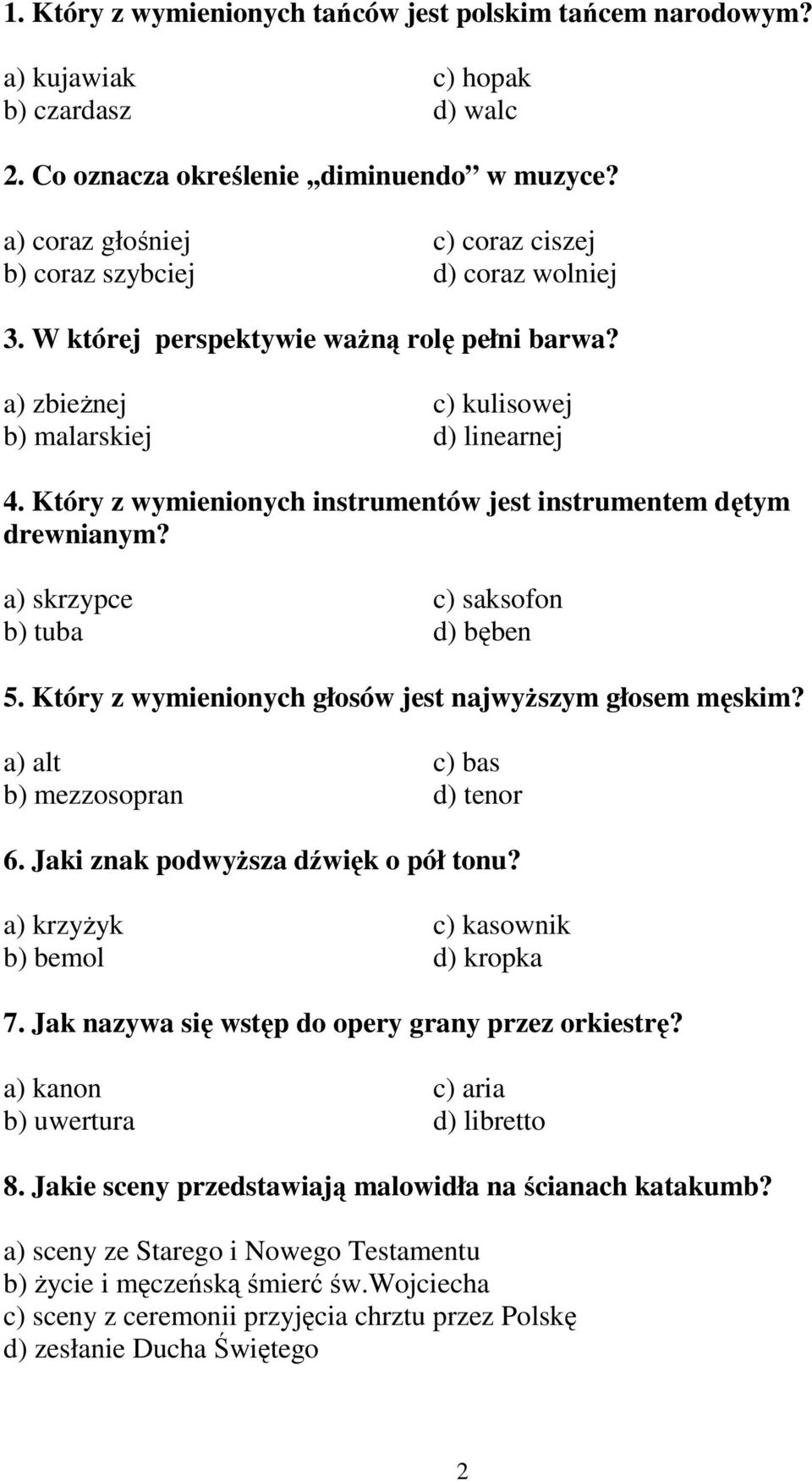 1. Który z wymienionych tańców jest polskim tańcem narodowym?

a) kujawiak
b) czardasz
c) hopak
d) walc

2. Co oznacza określenie „diminuendo” w muzyce?

a) coraz głośniej
b) coraz szybciej
c) coraz ciszej
d) coraz wolniej

3. W której perspektywie ważną rolę pełni barwa?

a) zbieżnej
b) malarskiej
c) kulisowej
d) linearnej

4. Który z wymienionych instrumentów jest instrumentem dętym drewnianym?

a) skrzypce
b) tuba
c) saksofon
d) bęben

5. Który z wymienionych głosów jest najwyższym głosem męskim?

a) alt
b) mezzosopran
c) bas
d) tenor

6. Jaki znak podwyższa dźwięk o pół tonu?

a) krzyżyk
b) bemol
c) kasownik
d) kropka

7. Jak nazywa się wstęp do opery grany przez orkiestrę?

a) kanon
b) uwertura
c) aria
d) libretto

8. Jakie sceny przedstawiają malowidła na ścianach katakumb?

a) sceny ze Starego i Nowego Testamentu
b) życie i męczeńską śmierć św.Wojciecha
c) sceny z ceremonii przyjęcia chrztu przez Polskę
d) zesłanie Ducha Świętego

2